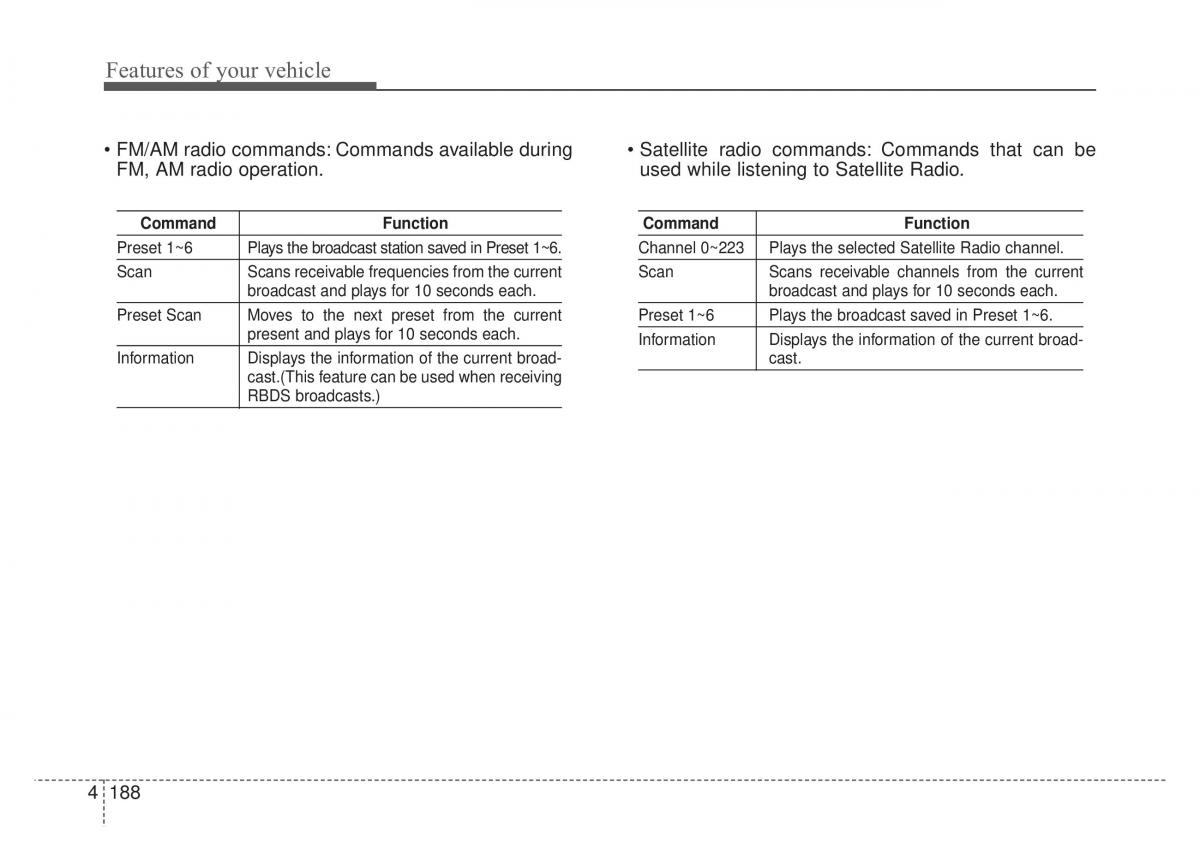 Features of your vehicle

• FM/AM radio commands: Commands available during FM, AM radio operation.

| Command | Function |
|---|---|
| Preset 1~6 | Plays the broadcast station saved in Preset 1~6. |
| Scan | Scans receivable frequencies from the current broadcast and plays for 10 seconds each. |
| Preset Scan | Moves to the next preset from the current present and plays for 10 seconds each. |
| Information | Displays the information of the current broadcast.(This feature can be used when receiving RBDS broadcasts.) |

• Satellite radio commands: Commands that can be used while listening to Satellite Radio.

| Command | Function |
|---|---|
| Channel 0~223 | Plays the selected Satellite Radio channel. |
| Scan | Scans receivable channels from the current broadcast and plays for 10 seconds each. |
| Preset 1~6 | Plays the broadcast saved in Preset 1~6. |
| Information | Displays the information of the current broadcast. |

4 188